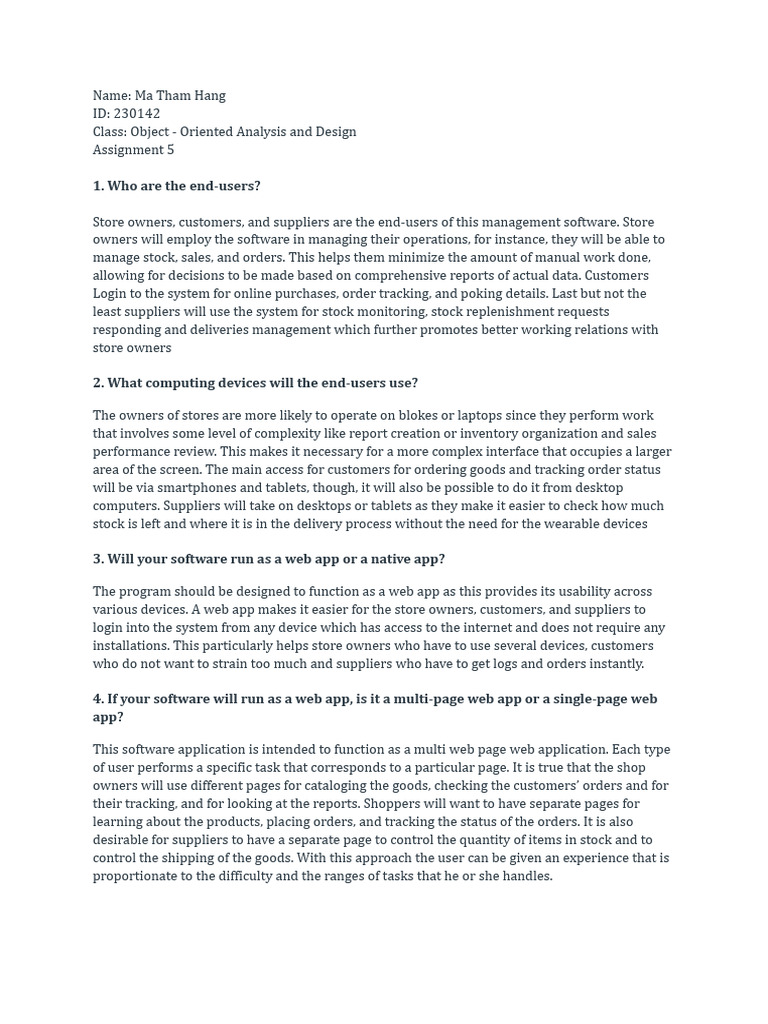 Name: Ma Tham Hang
ID: 230142
Class: Object - Oriented Analysis and Design
Assignment 5

1. Who are the end-users?

Store owners, customers, and suppliers are the end-users of this management software. Store owners will employ the software in managing their operations, for instance, they will be able to manage stock, sales, and orders. This helps them minimize the amount of manual work done, allowing for decisions to be made based on comprehensive reports of actual data. Customers Login to the system for online purchases, order tracking, and poking details. Last but not the least suppliers will use the system for stock monitoring, stock replenishment requests responding and deliveries management which further promotes better working relations with store owners

2. What computing devices will the end-users use?

The owners of stores are more likely to operate on blokes or laptops since they perform work that involves some level of complexity like report creation or inventory organization and sales performance review. This makes it necessary for a more complex interface that occupies a larger area of the screen. The main access for customers for ordering goods and tracking order status will be via smartphones and tablets, though, it will also be possible to do it from desktop computers. Suppliers will take on desktops or tablets as they make it easier to check how much stock is left and where it is in the delivery process without the need for the wearable devices

3. Will your software run as a web app or a native app?

The program should be designed to function as a web app as this provides its usability across various devices. A web app makes it easier for the store owners, customers, and suppliers to login into the system from any device which has access to the internet and does not require any installations. This particularly helps store owners who have to use several devices, customers who do not want to strain too much and suppliers who have to get logs and orders instantly.

4. If your software will run as a web app, is it a multi-page web app or a single-page web app?

This software application is intended to function as a multi web page web application. Each type of user performs a specific task that corresponds to a particular page. It is true that the shop owners will use different pages for cataloging the goods, checking the customers' orders and for their tracking, and for looking at the reports. Shoppers will want to have separate pages for learning about the products, placing orders, and tracking the status of the orders. It is also desirable for suppliers to have a separate page to control the quantity of items in stock and to control the shipping of the goods. With this approach the user can be given an experience that is proportionate to the difficulty and the ranges of tasks that he or she handles.